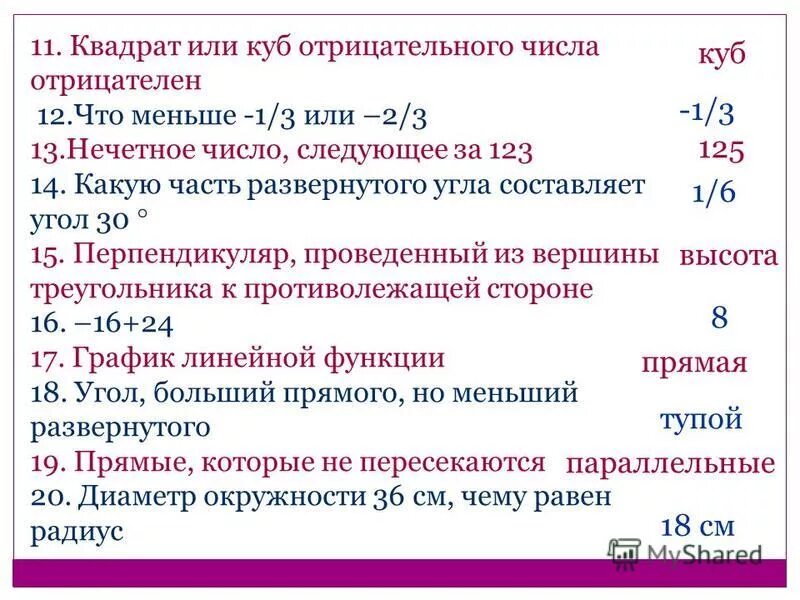 11. Квадрат или куб отрицательного числа отрицателен
куб

12.Что меньше -1/3 или –2/3
-1/3

13.Нечетное число, следующее за 123
125

14. Какую часть развернутого угла составляет угол 30 °
1/6

15. Перпендикуляр, проведенный из вершины треугольника к противолежащей стороне
высота

16. –16+24
8

17. График линейной функции
прямая

18. Угол, больший прямого, но меньший развернутого
тупой

19. Прямые, которые не пересекаются
параллельные

20. Диаметр окружности 36 см, чему равен радиус
18 см

MyShared